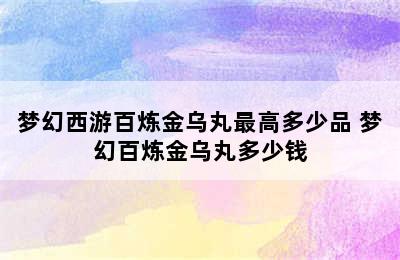 梦幻西游百炼金乌丸最高多少品 梦幻百炼金乌丸多少钱